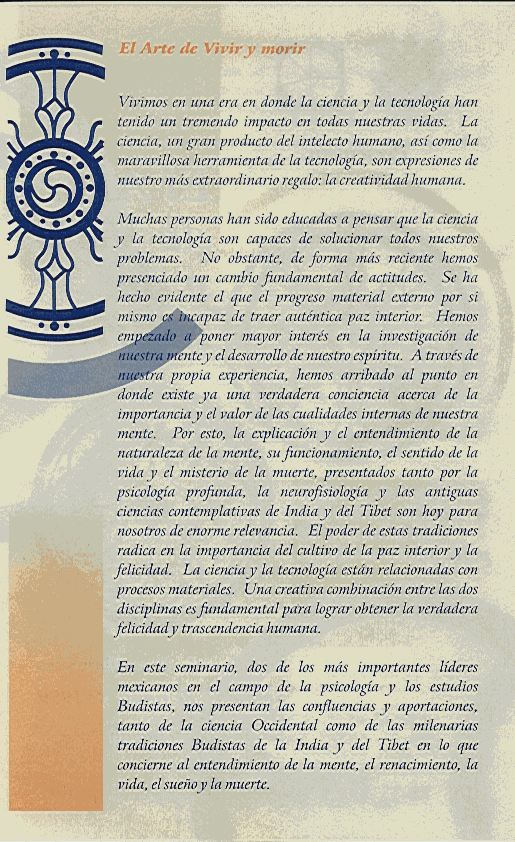 El Arte de Vivir y morir

Vivimos en una era en donde la ciencia y la tecnología han tenido un tremendo impacto en todas nuestras vidas. La ciencia, un gran producto del intelecto humano, así como la maravillosa herramienta de la tecnología, son expresiones de nuestro más extraordinario regalo: la creatividad humana.

Muchas personas han sido educadas a pensar que la ciencia y la tecnología son capaces de solucionar todos nuestros problemas. No obstante, de forma más reciente hemos presenciado un cambio fundamental de actitudes. Se ha hecho evidente el que el progreso material externo por si mismo es incapaz de traer auténtica paz interior. Hemos empezado a poner mayor interés en la investigación de nuestra mente y el desarrollo de nuestro espíritu. A través de nuestra propia experiencia, hemos arribado al punto en donde existe ya una verdadera conciencia acerca de la importancia y el valor de las cualidades internas de nuestra mente. Por esto, la explicación y el entendimiento de la naturaleza de la mente, su funcionamiento, el sentido de la vida y el misterio de la muerte, presentados tanto por la psicología profunda, la neurofisiología y las antiguas ciencias contemplativas de India y del Tibet son hoy para nosotros de enorme relevancia. El poder de estas tradiciones radica en la importancia del cultivo de la paz interior y la felicidad. La ciencia y la tecnología están relacionadas con procesos materiales. Una creativa combinación entre las dos disciplinas es fundamental para lograr obtener la verdadera felicidad y trascendencia humana.

En este seminario, dos de los más importantes líderes mexicanos en el campo de la psicología y los estudios Budistas, nos presentan las confluencias y aportaciones, tanto de la ciencia Occidental como de las milenarias tradiciones Budistas de la India y del Tibet en lo que concierne al entendimiento de la mente, el renacimiento, la vida, el sueño y la muerte.